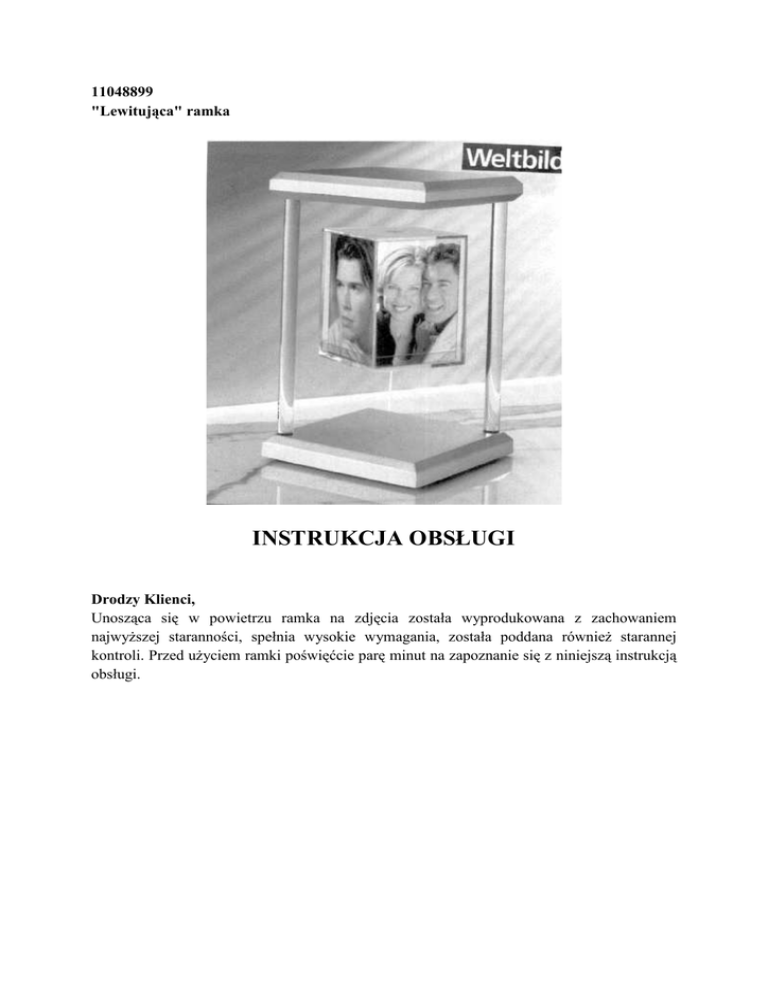 11048899
"Lewitująca" ramka

Weltbild

INSTRUKCJA OBSŁUGI

Drodzy Klienci,
Unosząca się w powietrzu ramka na zdjęcia została wyprodukowana z zachowaniem najwyższej staranności, spełnia wysokie wymagania, została poddana również starannej kontroli. Przed użyciem ramki poświęćcie parę minut na zapoznanie się z niniejszą instrukcją obsługi.